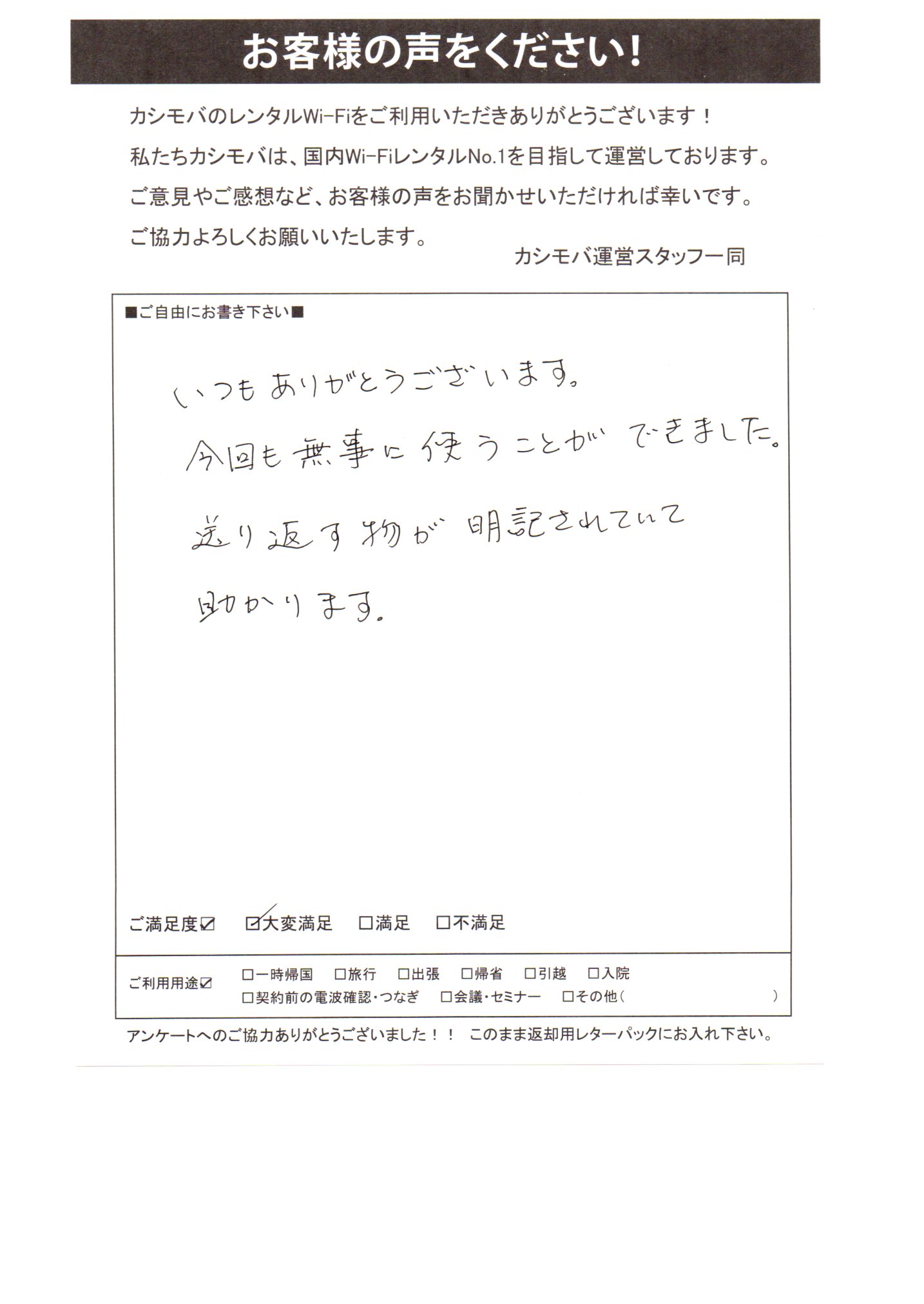 お客様の声をください！

カシモバのレンタルWi-Fiをご利用いただきありがとうございます！
私たちカシモバは、国内Wi-FiレンタルNo.1を目指して運営しております。
ご意見やご感想など、お客様の声をお聞かせいただければ幸いです。
ご協力よろしくお願いいたします。

カシモバ運営スタッフ一同

■ご自由にお書き下さい■

いつもありがとうございます。
今回も無事に使うことができました。
送り返す物が明記されていて
助かります。

ご満足度☑　☑大変満足　□満足　□不満足

ご利用用途☑　□一時帰国　□旅行　□出張　□帰省　□引越　□入院
□契約前の電波確認・つなぎ　□会議・セミナー　□その他（　）

アンケートへのご協力ありがとうございました！！　このまま返却用レターパックにお入れ下さい。